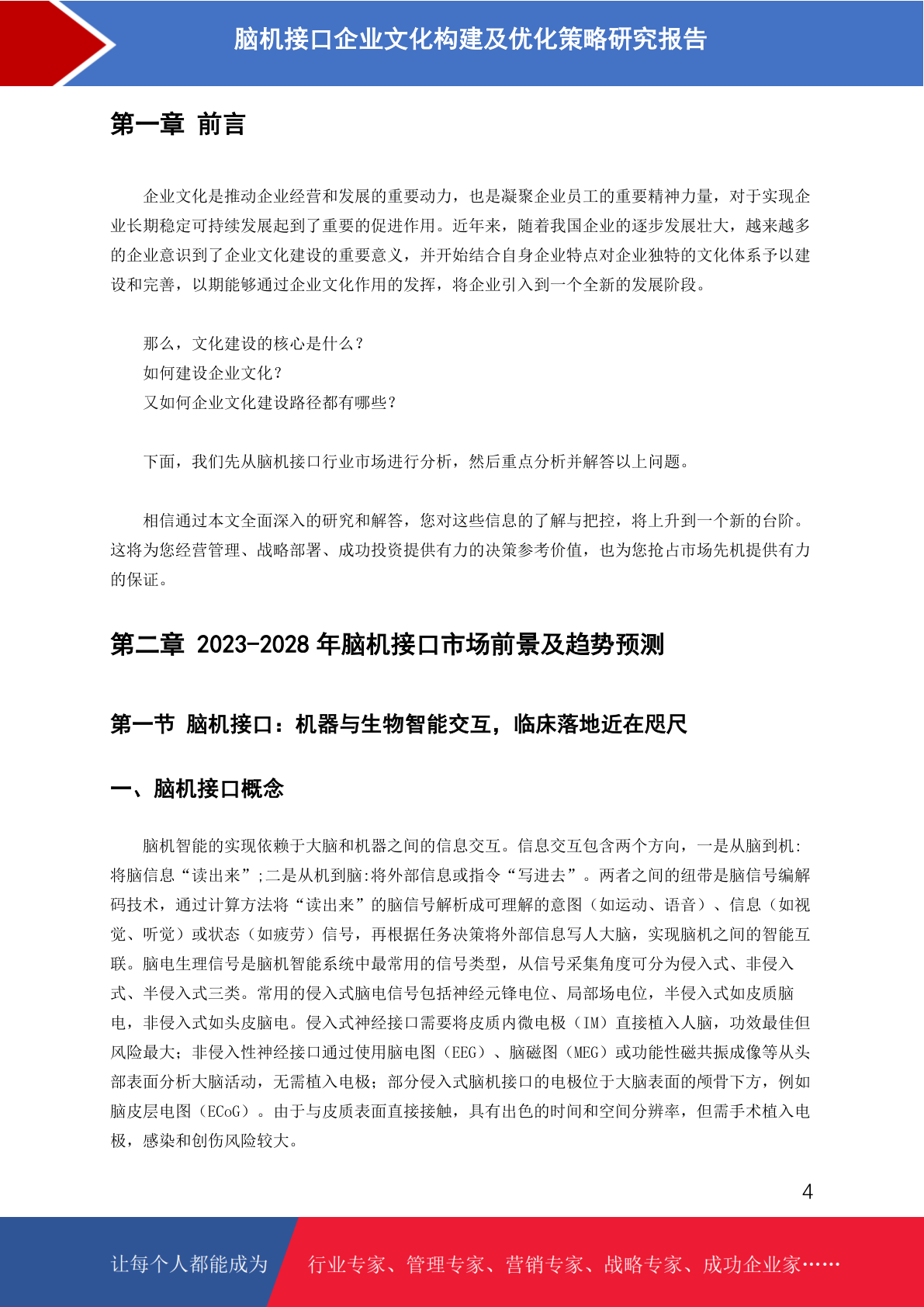 脑机接口企业文化构建及优化策略研究报告

第一章 前言

企业文化是推动企业经营和发展的重要动力，也是凝聚企业员工的重要精神力量，对于实现企业长期稳定可持续发展起到了重要的促进作用。近年来，随着我国企业的逐步发展壮大，越来越多的企业意识到了企业文化建设的重要意义，并开始结合自身企业特点对企业独特的文化体系予以建设和完善，以期能够通过企业文化作用的发挥，将企业引入到一个全新的发展阶段。

那么，文化建设的核心是什么？
如何建设企业文化？
又如何企业文化建设路径都有哪些？

下面，我们先从脑机接口行业市场进行分析，然后重点分析并解答以上问题。

相信通过本文全面深入的研究和解答，您对这些信息的了解与把控，将上升到一个新的台阶。这将为您经营管理、战略部署、成功投资提供有力的决策参考价值，也为您抢占市场先机提供有力的保证。

第二章 2023-2028 年脑机接口市场前景及趋势预测

第一节 脑机接口：机器与生物智能交互，临床落地近在咫尺

一、脑机接口概念

脑机智能的实现依赖于大脑和机器之间的信息交互。信息交互包含两个方向，一是从脑到机:将脑信息“读出来”;二是从机到脑:将外部信息或指令“写进去”。两者之间的纽带是脑信号编解码技术，通过计算方法将“读出来”的脑信号解析成可理解的意图（如运动、语音）、信息（如视觉、听觉）或状态（如疲劳）信号，再根据任务决策将外部信息写人大脑，实现脑机之间的智能互联。脑电生理信号是脑机智能系统中最常用的信号类型，从信号采集角度可分为侵入式、非侵入式、半侵入式三类。常用的侵入式脑电信号包括神经元锋电位、局部场电位，半侵入式如皮质脑电，非侵入式如头皮脑电。侵入式神经接口需要将皮质内微电极（IM）直接植入人脑，功效最佳但风险最大；非侵入性神经接口通过使用脑电图（EEG）、脑磁图（MEG）或功能性磁共振成像等从头部表面分析大脑活动，无需植入电极；部分侵入式脑机接口的电极位于大脑表面的颅骨下方，例如脑皮层电图（ECoG）。由于与皮质表面直接接触，具有出色的时间和空间分辨率，但需手术植入电极，感染和创伤风险较大。

4

让每个人都能成为 行业专家、管理专家、营销专家、战略专家、成功企业家……